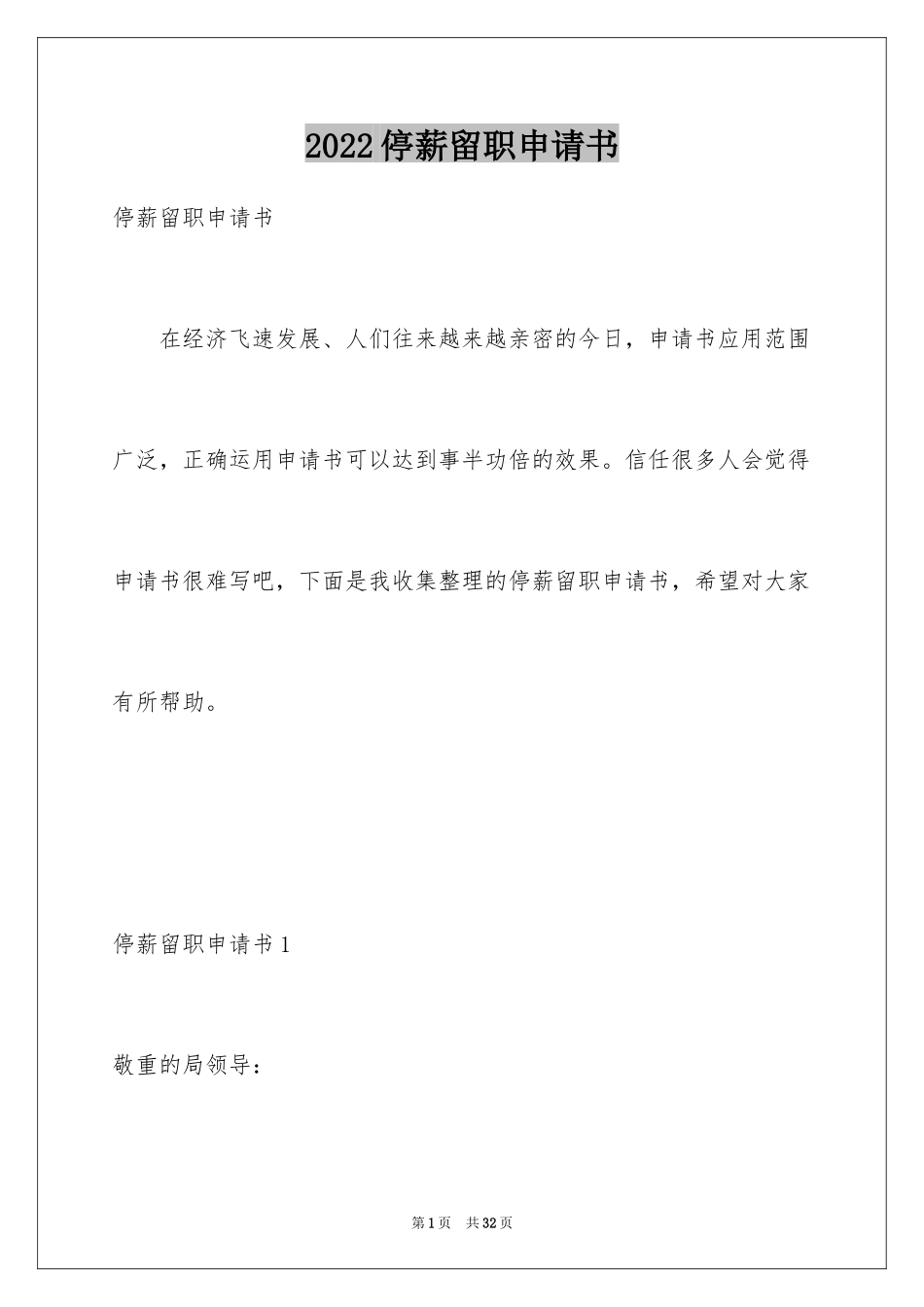 2022停薪留职申请书

停薪留职申请书

在经济飞速发展、人们往来越来越亲密的今日，申请书应用范围广泛，正确运用申请书可以达到事半功倍的效果。信任很多人会觉得申请书很难写吧，下面是我收集整理的停薪留职申请书，希望对大家有所帮助。

停薪留职申请书1

敬重的局领导：

第1页 共32页